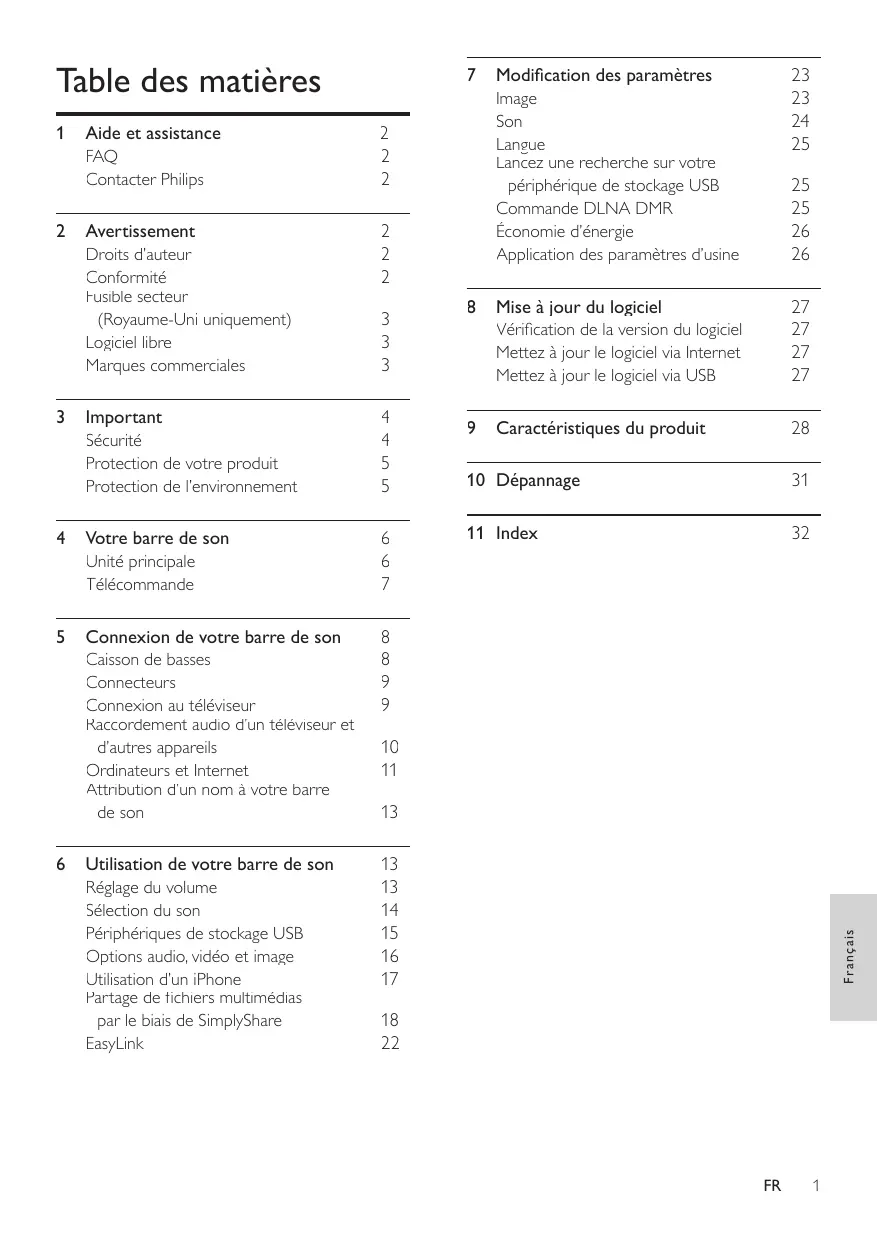 Table des matières

1 Aide et assistance 2
FAQ 2
Contacter Philips 2

2 Avertissement 2
Droits d'auteur 2
Conformité 2
Fusible secteur (Royaume-Uni uniquement) 3
Logiciel libre 3
Marques commerciales 3

3 Important 4
Sécurité 4
Protection de votre produit 5
Protection de l'environnement 5

4 Votre barre de son 6
Unité principale 6
Télécommande 7

5 Connexion de votre barre de son 8
Caisson de basses 8
Connecteurs 9
Connexion au téléviseur 9
Raccordement audio d'un téléviseur et d'autres appareils 10
Ordinateurs et Internet 11
Attribution d'un nom à votre barre de son 13

6 Utilisation de votre barre de son 13
Réglage du volume 13
Sélection du son 14
Périphériques de stockage USB 15
Options audio, vidéo et image 16
Utilisation d'un iPhone 17
Partage de fichiers multimédias par le biais de SimplyShare 18
EasyLink 22

7 Modification des paramètres 23
Image 23
Son 24
Langue 25
Lancez une recherche sur votre périphérique de stockage USB 25
Commande DLNA DMR 25
Économie d'énergie 26
Application des paramètres d'usine 26

8 Mise à jour du logiciel 27
Vérification de la version du logiciel 27
Mettez à jour le logiciel via Internet 27
Mettez à jour le logiciel via USB 27

9 Caractéristiques du produit 28

10 Dépannage 31

11 Index 32

Français

FR 1